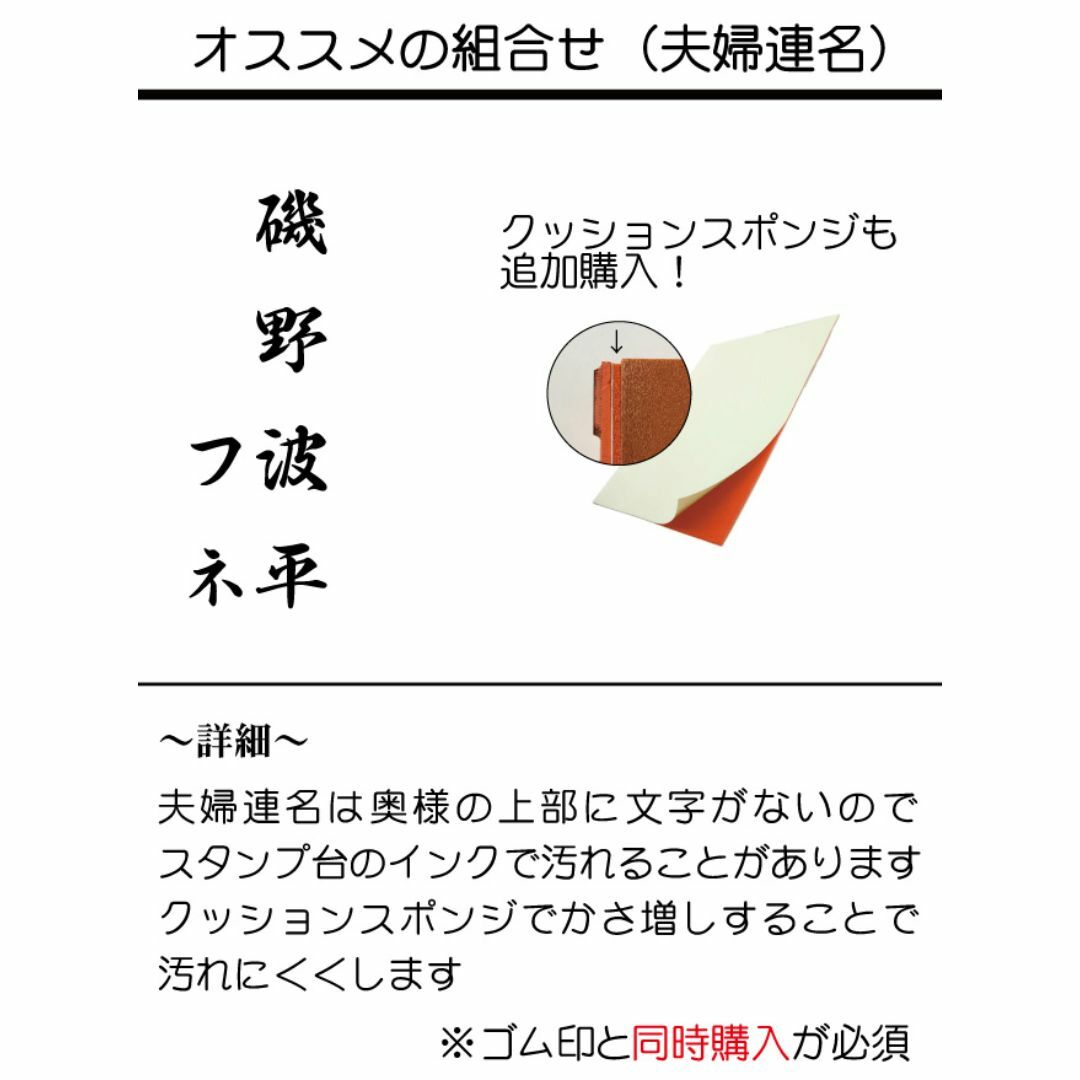 オススメの組合せ（夫婦連名）

磯野波平

フネ

クッションスポンジも追加購入！

↓

～詳細～

夫婦連名は奥様の上部に文字がないのでスタンプ台のインクで汚れることがありますクッションスポンジでかさ増しすることで汚れにくくします

※ゴム印と同時購入が必須